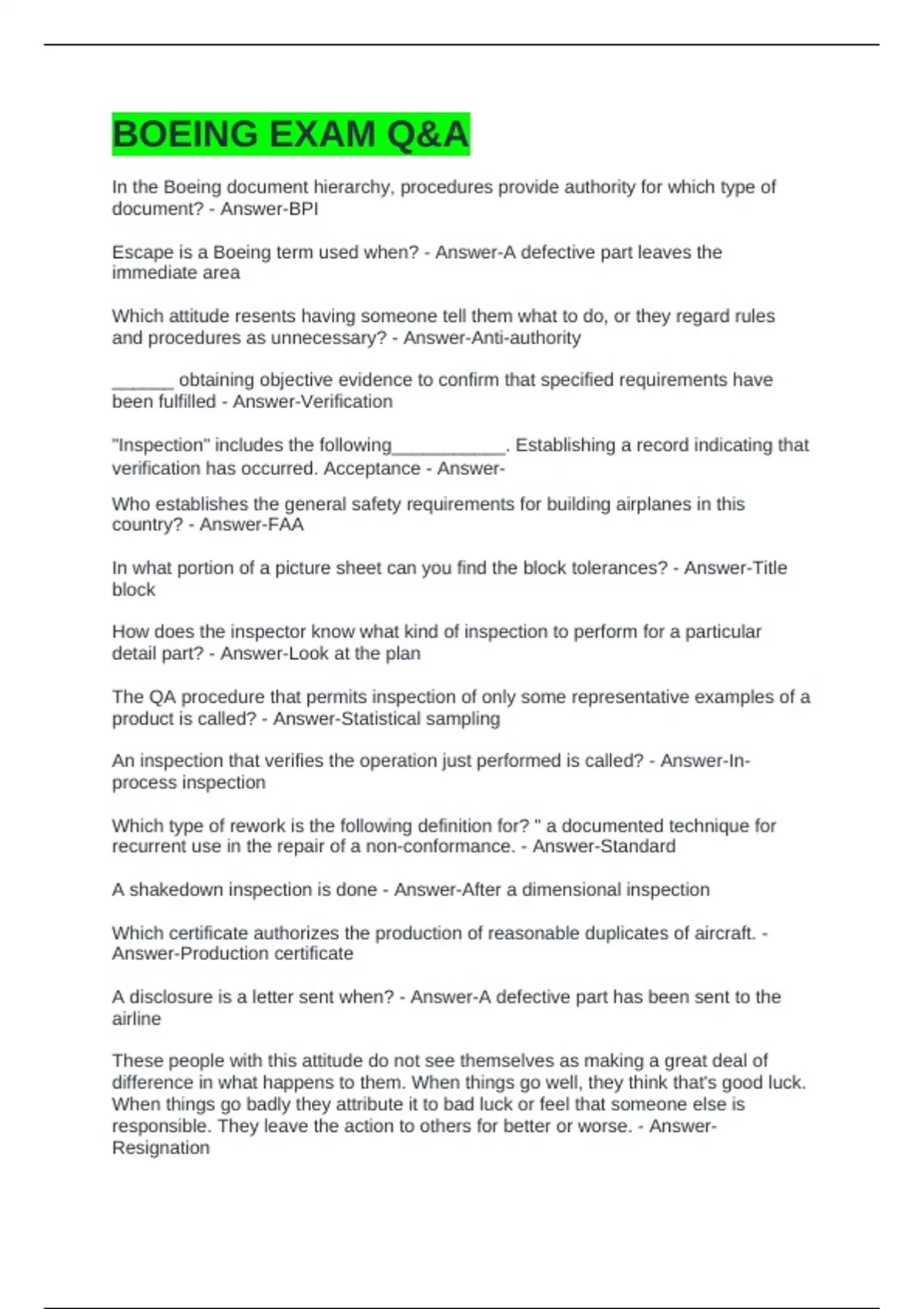 BOEING EXAM Q&A

In the Boeing document hierarchy, procedures provide authority for which type of document? - Answer-BPI

Escape is a Boeing term used when? - Answer-A defective part leaves the immediate area

Which attitude resents having someone tell them what to do, or they regard rules and procedures as unnecessary? - Answer-Anti-authority

______ obtaining objective evidence to confirm that specified requirements have been fulfilled - Answer-Verification

"Inspection" includes the following___________. Establishing a record indicating that verification has occurred. Acceptance - Answer-

Who establishes the general safety requirements for building airplanes in this country? - Answer-FAA

In what portion of a picture sheet can you find the block tolerances? - Answer-Title block

How does the inspector know what kind of inspection to perform for a particular detail part? - Answer-Look at the plan

The QA procedure that permits inspection of only some representative examples of a product is called? - Answer-Statistical sampling

An inspection that verifies the operation just performed is called? - Answer-In-process inspection

Which type of rework is the following definition for? " a documented technique for recurrent use in the repair of a non-conformance. - Answer-Standard

A shakedown inspection is done - Answer-After a dimensional inspection

Which certificate authorizes the production of reasonable duplicates of aircraft. - Answer-Production certificate

A disclosure is a letter sent when? - Answer-A defective part has been sent to the airline

These people with this attitude do not see themselves as making a great deal of difference in what happens to them. When things go well, they think that's good luck. When things go badly they attribute it to bad luck or feel that someone else is responsible. They leave the action to others for better or worse. - Answer-Resignation